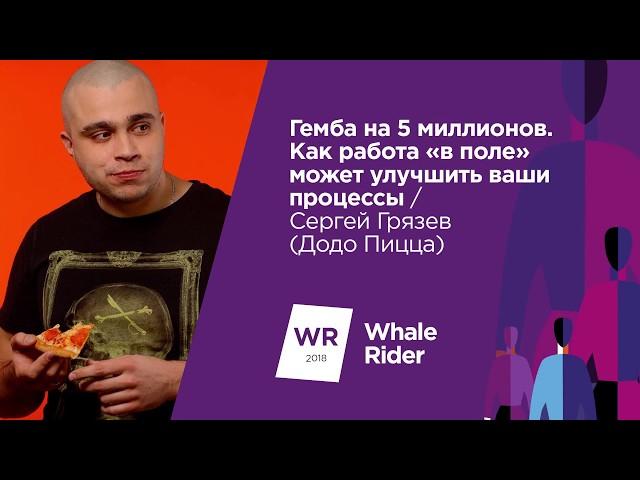 Гемба на 5 миллионов. Как работа «в поле» может улучшить ваши процессы / Сергей Грязев (Додо Пицца)

WR
2018

Whale Rider